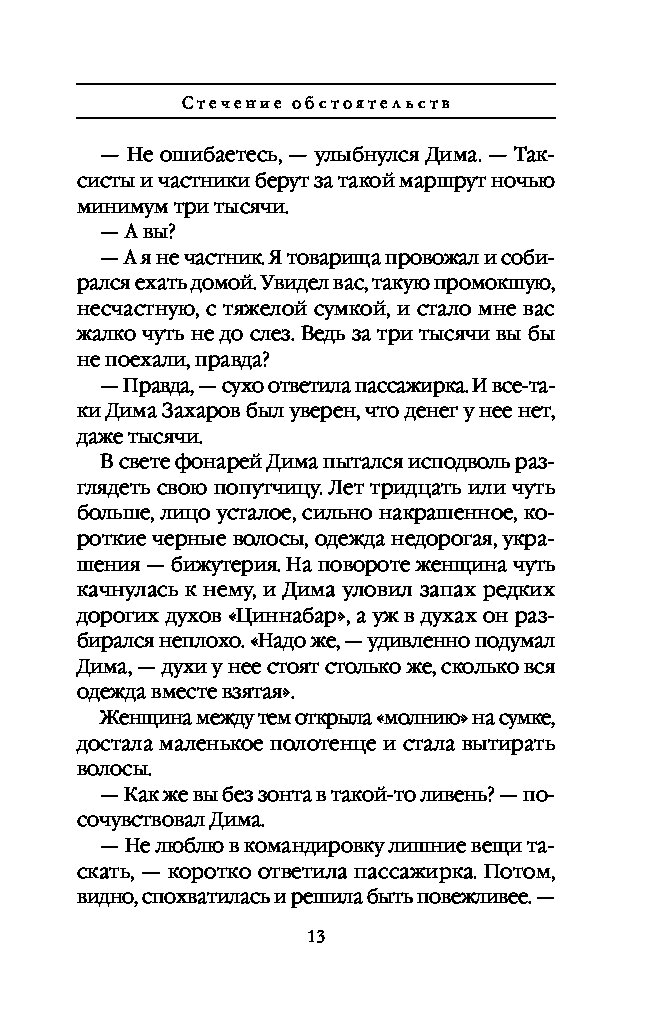 Стечение обстоятельств

— Не ошибаетесь, — улыбнулся Дима. — Таксисты и частники берут за такой маршрут ночью минимум три тысячи.

— А вы?

— А я не частник. Я товарища провожал и собирался ехать домой. Увидел вас, такую промокшую, несчастную, с тяжелой сумкой, и стало мне вас жалко чуть не до слез. Ведь за три тысячи вы бы не поехали, правда?

— Правда, — сухо ответила пассажирка. И все-таки Дима Захаров был уверен, что денег у нее нет, даже тысячи.

В свете фонарей Дима пытался исподволь разглядеть свою попутчицу. Лет тридцать или чуть больше, лицо усталое, сильно накрашенное, короткие черные волосы, одежда недорогая, украшения — бижутерия. На повороте женщина чуть качнулась к нему, и Дима уловил запах редких дорогих духов «Циннабар», а уж в духах он разбирался неплохо. «Надо же, — удивленно подумал Дима, — духи у нее стоят столько же, сколько вся одежда вместе взятая».

Женщина между тем открыла «молнию» на сумке, достала маленькое полотенце и стала вытирать волосы.

— Как же вы без зонта в такой-то ливень? — посочувствовал Дима.

— Не люблю в командировку лишние вещи таскать, — коротко ответила пассажирка. Потом, видно, спохватилась и решила быть повежливее. —

13